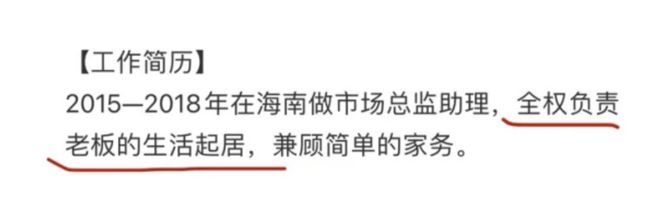 【工作简历】
2015—2018年在海南做市场总监助理，全权负责老板的生活起居，兼顾简单的家务。